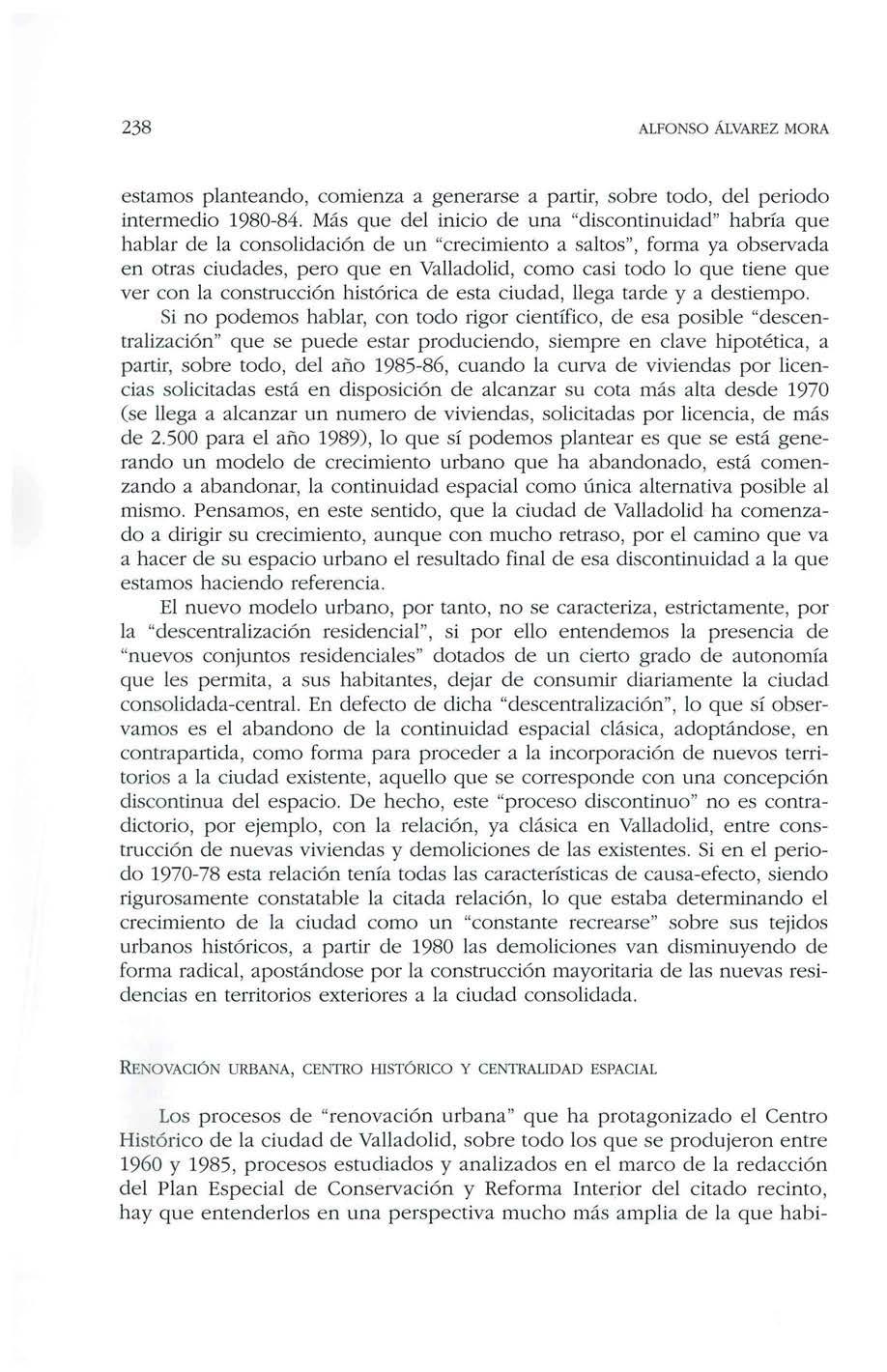 238

ALFONSO ÁLVAREZ MORA

estamos planteando, comienza a generarse a partir, sobre todo, del periodo intermedio 1980-84. Más que del inicio de una "discontinuidad" habría que hablar de la consolidación de un "crecimiento a saltos", forma ya observada en otras ciudades, pero que en Valladolid, como casi todo lo que tiene que ver con la construcción histórica de esta ciudad, llega tarde y a destiempo.

Si no podemos hablar, con todo rigor científico, de esa posible "descentralización" que se puede estar produciendo, siempre en clave hipotética, a partir, sobre todo, del año 1985-86, cuando la curva de viviendas por licencias solicitadas está en disposición de alcanzar su cota más alta desde 1970 (se llega a alcanzar un numero de viviendas, solicitadas por licencia, de más de 2.500 para el año 1989), lo que sí podemos plantear es que se está generando un modelo de crecimiento urbano que ha abandonado, está comenzando a abandonar, la continuidad espacial como única alternativa posible al mismo. Pensamos, en este sentido, que la ciudad de Valladolid ha comenzado a dirigir su crecimiento, aunque con mucho retraso, por el camino que va a hacer de su espacio urbano el resultado final de esa discontinuidad a la que estamos haciendo referencia.

El nuevo modelo urbano, por tanto, no se caracteriza, estrictamente, por la "descentralización residencial", si por ello entendemos la presencia de "nuevos conjuntos residenciales" dotados de un cierto grado de autonomía que les permita, a sus habitantes, dejar de consumir diariamente la ciudad consolidada-central. En defecto de dicha "descentralización", lo que sí observamos es el abandono de la continuidad espacial clásica, adoptándose, en contrapartida, como forma para proceder a la incorporación de nuevos territorios a la ciudad existente, aquello que se corresponde con una concepción discontinua del espacio. De hecho, este "proceso discontinuo" no es contradictorio, por ejemplo, con la relación, ya clásica en Valladolid, entre construcción de nuevas viviendas y demoliciones de las existentes. Si en el periodo 1970-78 esta relación tenía todas las características de causa-efecto, siendo rigurosamente constatable la citada relación, lo que estaba determinando el crecimiento de la ciudad como un "constante recrearse" sobre sus tejidos urbanos históricos, a partir de 1980 las demoliciones van disminuyendo de forma radical, apostándose por la construcción mayoritaria de las nuevas residencias en territorios exteriores a la ciudad consolidada.

RENOVACIÓN URBANA, CENTRO HISTÓRICO Y CENTRALIDAD ESPACIAL

Los procesos de "renovación urbana" que ha protagonizado el Centro Histórico de la ciudad de Valladolid, sobre todo los que se produjeron entre 1960 y 1985, procesos estudiados y analizados en el marco de la redacción del Plan Especial de Conservación y Reforma Interior del citado recinto, hay que entenderlos en una perspectiva mucho más amplia de la que habi-